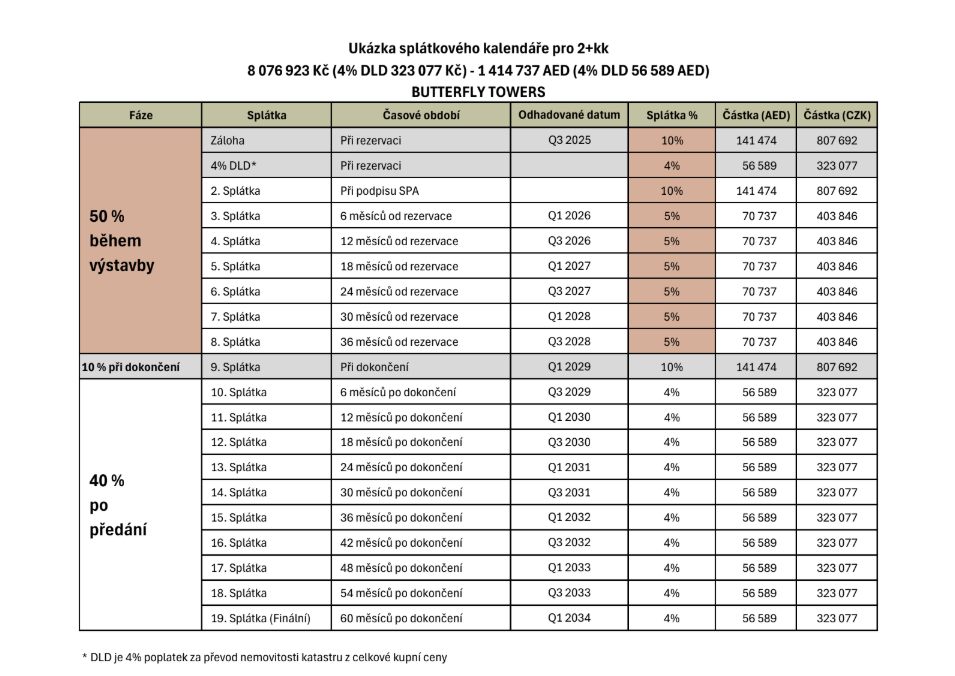 Ukázka splátkového kalendáře pro 2+kk
8 076 923 Kč (4% DLD 323 077 Kč) - 1 414 737 AED (4% DLD 56 589 AED)
BUTTERFLY TOWERS

| Fáze | Splátka | Časové období | Odhadované datum | Splátka % | Částka (AED) | Částka (CZK) |
|---|---|---|---|---|---|---|
| 50 % během výstavby | Záloha | Při rezervaci | Q3 2025 | 10% | 141 474 | 807 692 |
| | 4% DLD* | Při rezervaci | | 4% | 56 589 | 323 077 |
| | 2. Splátka | Při podpisu SPA | | 10% | 141 474 | 807 692 |
| | 3. Splátka | 6 měsíců od rezervace | Q1 2026 | 5% | 70 737 | 403 846 |
| | 4. Splátka | 12 měsíců od rezervace | Q3 2026 | 5% | 70 737 | 403 846 |
| | 5. Splátka | 18 měsíců od rezervace | Q1 2027 | 5% | 70 737 | 403 846 |
| | 6. Splátka | 24 měsíců od rezervace | Q3 2027 | 5% | 70 737 | 403 846 |
| | 7. Splátka | 30 měsíců od rezervace | Q1 2028 | 5% | 70 737 | 403 846 |
| | 8. Splátka | 36 měsíců od rezervace | Q3 2028 | 5% | 70 737 | 403 846 |
| 10 % při dokončení | 9. Splátka | Při dokončení | Q1 2029 | 10% | 141 474 | 807 692 |
| 40 % po předání | 10. Splátka | 6 měsíců po dokončení | Q3 2029 | 4% | 56 589 | 323 077 |
| | 11. Splátka | 12 měsíců po dokončení | Q1 2030 | 4% | 56 589 | 323 077 |
| | 12. Splátka | 18 měsíců po dokončení | Q3 2030 | 4% | 56 589 | 323 077 |
| | 13. Splátka | 24 měsíců po dokončení | Q1 2031 | 4% | 56 589 | 323 077 |
| | 14. Splátka | 30 měsíců po dokončení | Q3 2031 | 4% | 56 589 | 323 077 |
| | 15. Splátka | 36 měsíců po dokončení | Q1 2032 | 4% | 56 589 | 323 077 |
| | 16. Splátka | 42 měsíců po dokončení | Q3 2032 | 4% | 56 589 | 323 077 |
| | 17. Splátka | 48 měsíců po dokončení | Q1 2033 | 4% | 56 589 | 323 077 |
| | 18. Splátka | 54 měsíců po dokončení | Q3 2033 | 4% | 56 589 | 323 077 |
| | 19. Splátka (Finální) | 60 měsíců po dokončení | Q1 2034 | 4% | 56 589 | 323 077 |

* DLD je 4% poplatek za převod nemovitosti katastru z celkové kupní ceny